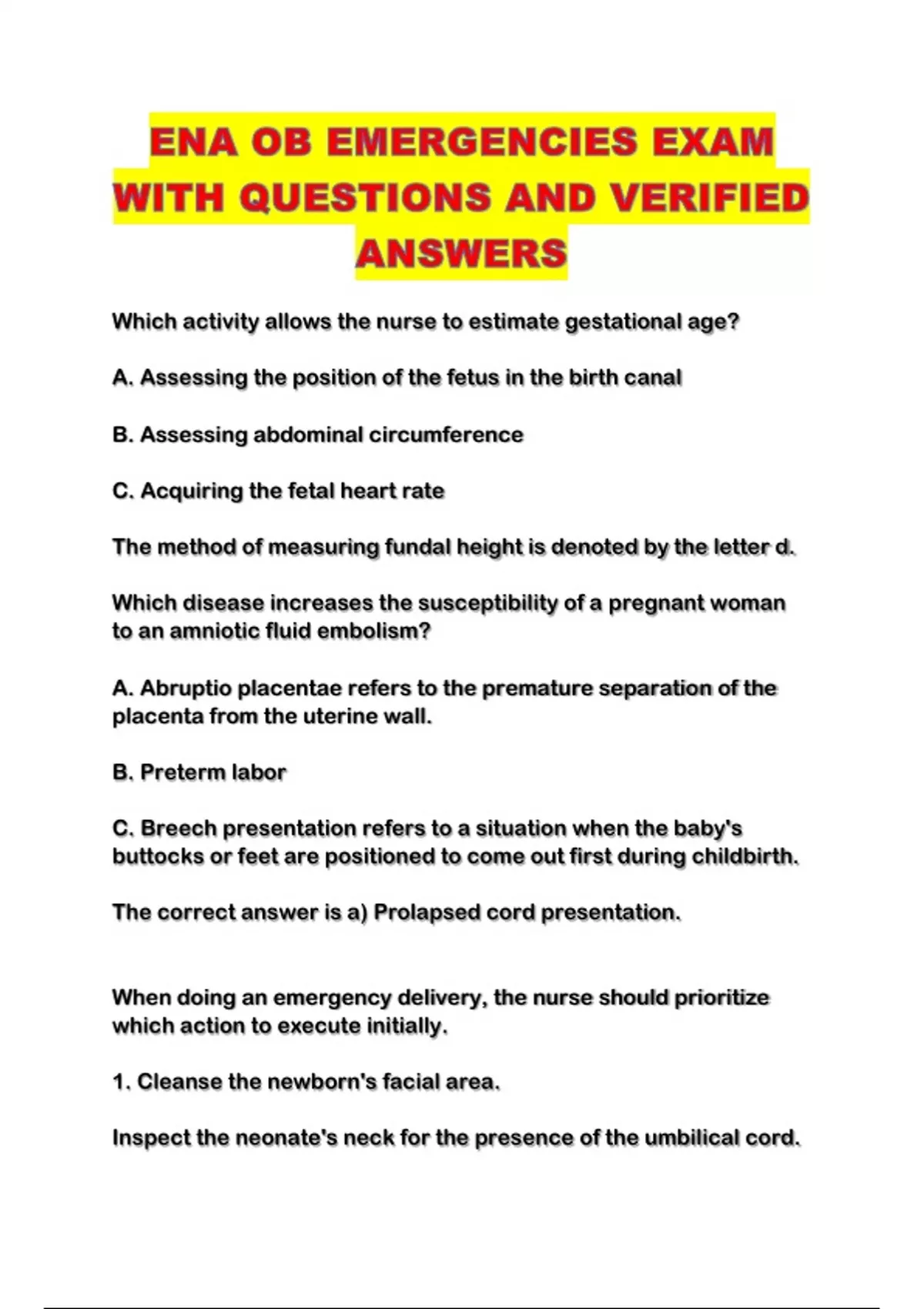 ENA OB EMERGENCIES EXAM WITH QUESTIONS AND VERIFIED ANSWERS

Which activity allows the nurse to estimate gestational age?

A. Assessing the position of the fetus in the birth canal

B. Assessing abdominal circumference

C. Acquiring the fetal heart rate

The method of measuring fundal height is denoted by the letter d.

Which disease increases the susceptibility of a pregnant woman to an amniotic fluid embolism?

A. Abruptio placentae refers to the premature separation of the placenta from the uterine wall.

B. Preterm labor

C. Breech presentation refers to a situation when the baby's buttocks or feet are positioned to come out first during childbirth.

The correct answer is a) Prolapsed cord presentation.

When doing an emergency delivery, the nurse should prioritize which action to execute initially.

1. Cleanse the newborn's facial area.

Inspect the neonate's neck for the presence of the umbilical cord.